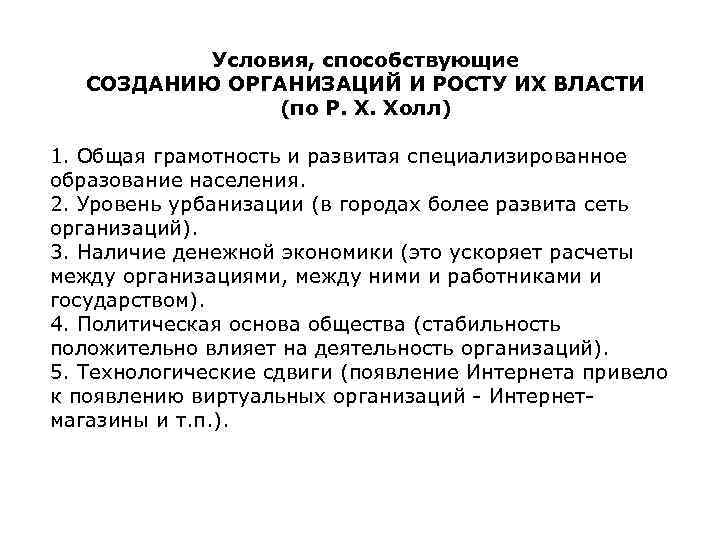 Условия, способствующие
СОЗДАНИЮ ОРГАНИЗАЦИЙ И РОСТУ ИХ ВЛАСТИ
(по Р. Х. Холл)

1. Общая грамотность и развитая специализированное образование населения.
2. Уровень урбанизации (в городах более развита сеть организаций).
3. Наличие денежной экономики (это ускоряет расчеты между организациями, между ними и работниками и государством).
4. Политическая основа общества (стабильность положительно влияет на деятельность организаций).
5. Технологические сдвиги (появление Интернета привело к появлению виртуальных организаций - Интернет-магазины и т.п.).